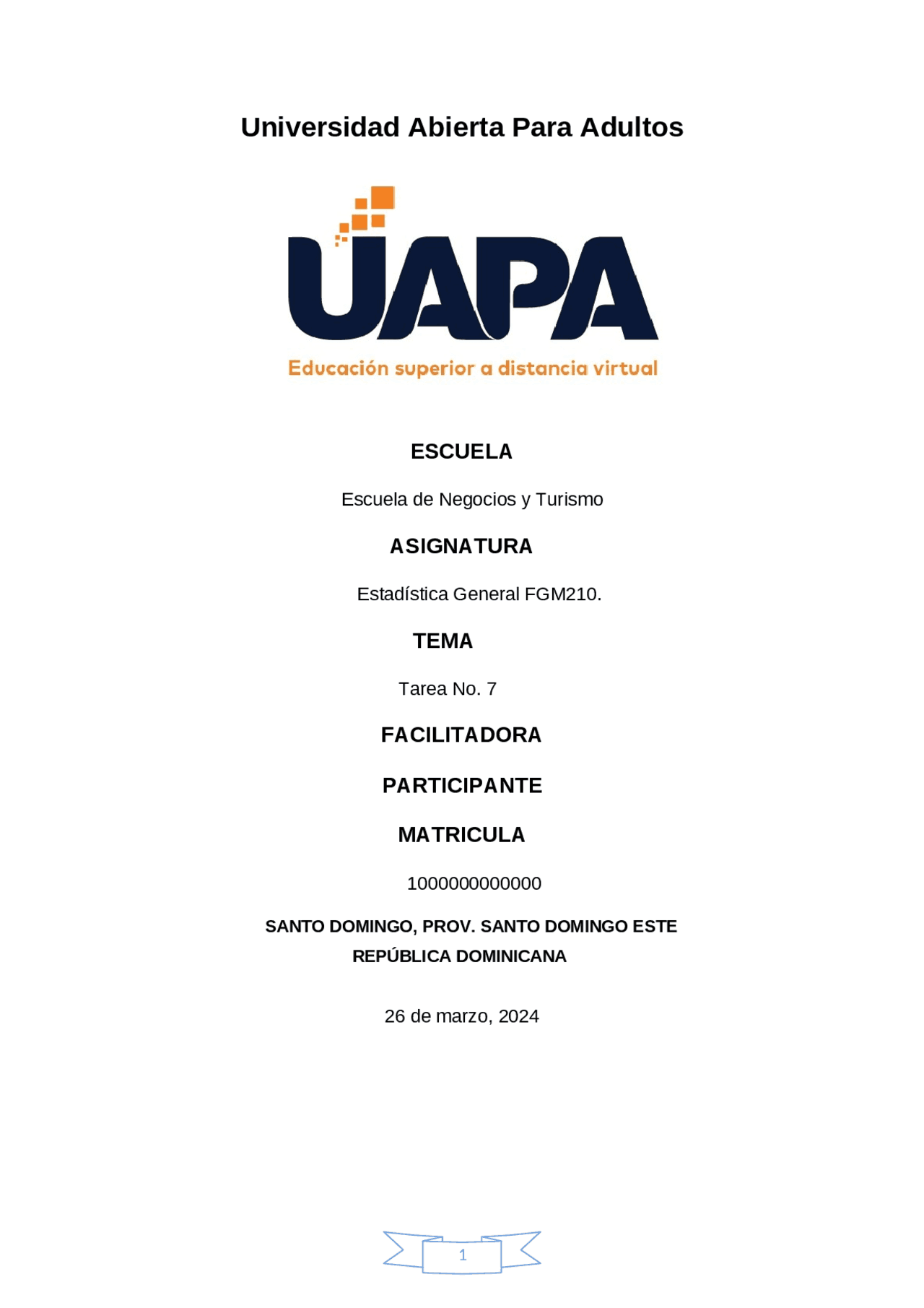 Universidad Abierta Para Adultos

UAPA

Educación superior a distancia virtual

ESCUELA

Escuela de Negocios y Turismo

ASIGNATURA

Estadística General FGM210.

TEMA

Tarea No. 7

FACILITADORA

PARTICIPANTE

MATRICULA

1000000000000

SANTO DOMINGO, PROV. SANTO DOMINGO ESTE
REPÚBLICA DOMINICANA

26 de marzo, 2024

1